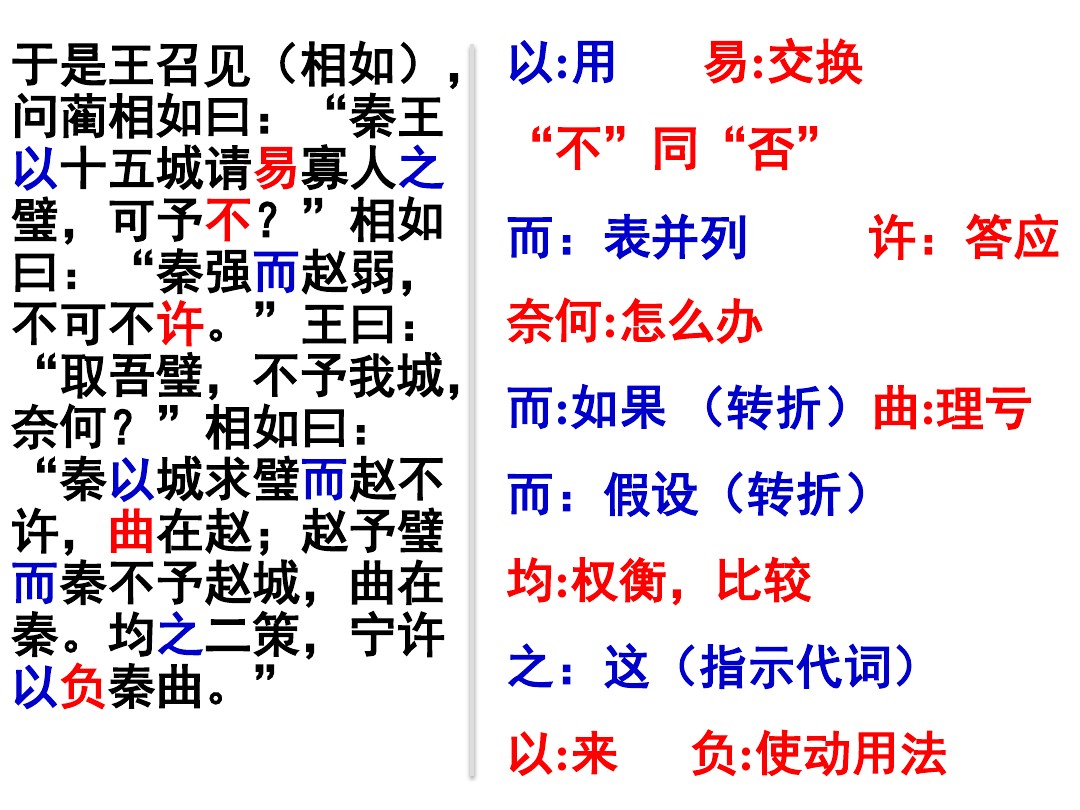 于是王召见（相如），问蔺相如曰：“秦王以十五城请易寡人之璧，可予不？”相如曰：“秦强而赵弱，不可不许。”王曰：“取吾璧，不予我城，奈何？”相如曰：“秦以城求璧而赵不许，曲在赵；赵予璧而秦不予赵城，曲在秦。均之二策，宁许以负秦曲。”

以:用 易:交换

“不”同“否”

而：表并列 许：答应

奈何:怎么办

而:如果（转折）曲:理亏

而：假设（转折）

均:权衡，比较

之：这（指示代词）

以:来 负:使动用法